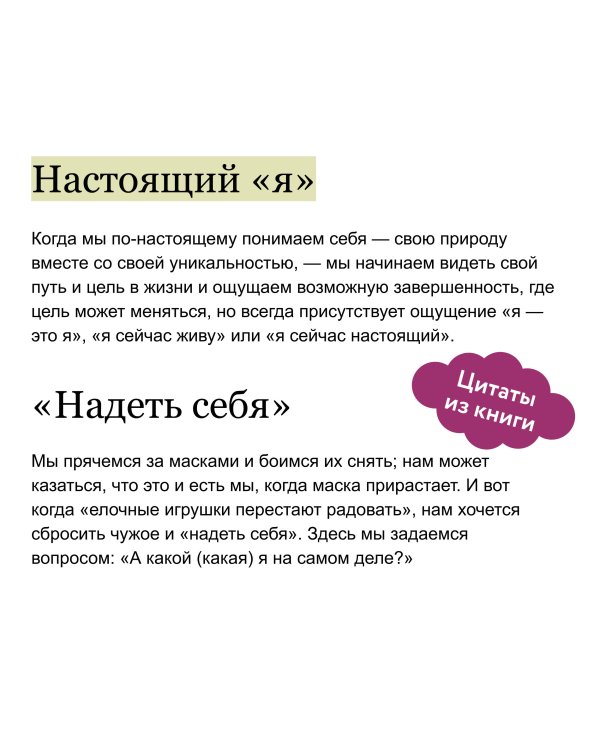 Настоящий «я»

Когда мы по-настоящему понимаем себя — свою природу вместе со своей уникальностью, — мы начинаем видеть свой путь и цель в жизни и ощущаем возможную завершенность, где цель может меняться, но всегда присутствует ощущение «я — это я», «я сейчас живу» или «я сейчас настоящий».

Цитаты из книги

«Надеть себя»

Мы прячемся за масками и боимся их снять; нам может казаться, что это и есть мы, когда маска прирастает. И вот когда «елочные игрушки перестают радовать», нам хочется сбросить чужое и «надеть себя». Здесь мы задаемся вопросом: «А какой (какая) я на самом деле?»